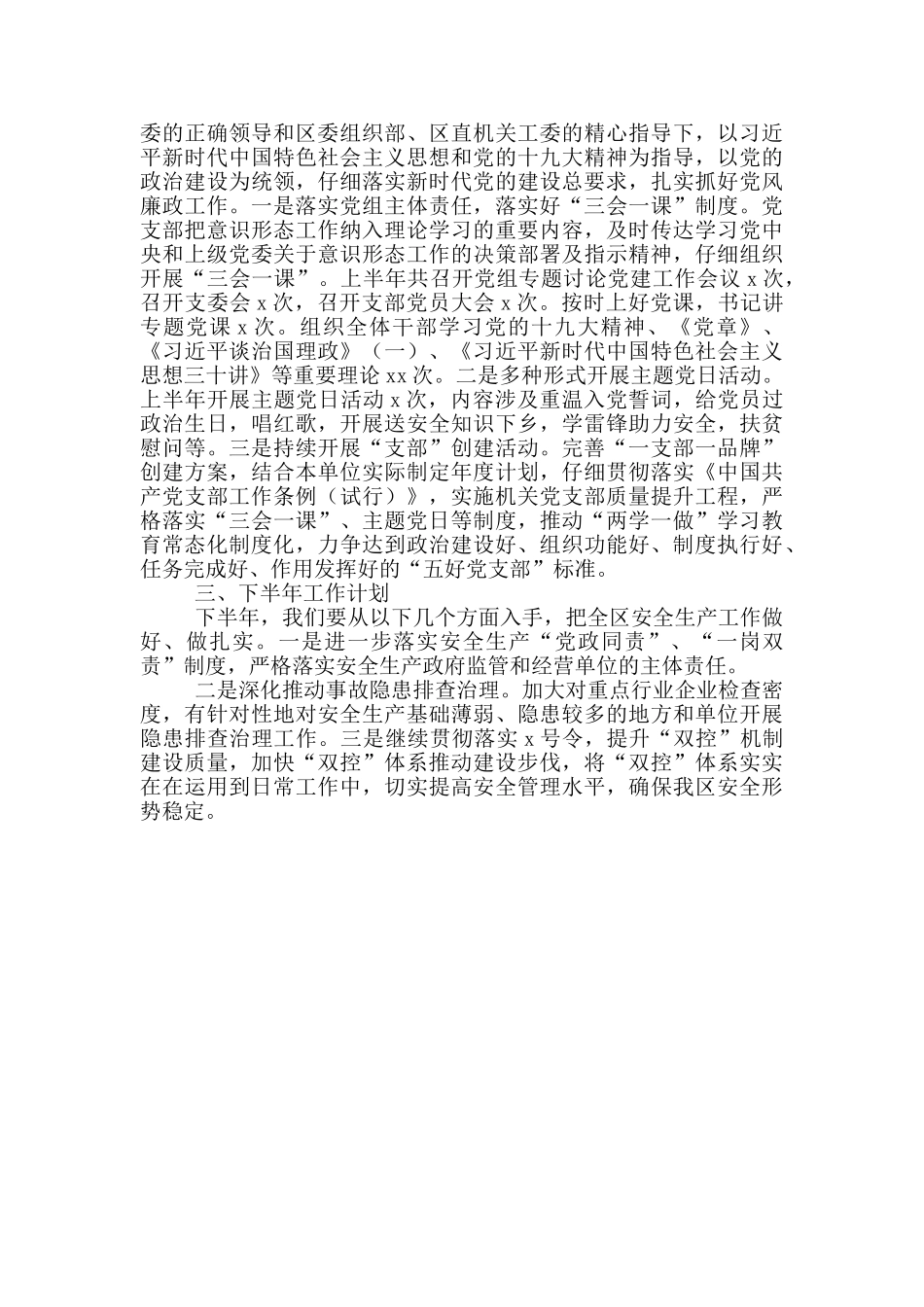 委的正确领导和区委组织部、区直机关工委的精心指导下，以习近平新时代中国特色社会主义思想和党的十九大精神为指导，以党的政治建设为统领，仔细落实新时代党的建设总要求，扎实抓好党风廉政工作。一是落实党组主体责任，落实好“三会一课”制度。党支部把意识形态工作纳入理论学习的重要内容，及时传达学习党中央和上级党委关于意识形态工作的决策部署及指示精神，仔细组织开展“三会一课”。上半年共召开党组专题讨论党建工作会议 x 次，召开支委会 x 次，召开支部党员大会 x 次。按时上好党课，书记讲专题党课 x 次。组织全体干部学习党的十九大精神、《党章》、《习近平谈治国理政》（一）、《习近平新时代中国特色社会主义思想三十讲》等重要理论 xx 次。二是多种形式开展主题党日活动。上半年开展主题党日活动 x 次，内容涉及重温入党誓词，给党员过政治生日，唱红歌，开展送安全知识下乡，学雷锋助力安全，扶贫慰问等。三是持续开展“支部”创建活动。完善“一支部一品牌”创建方案，结合本单位实际制定年度计划，仔细贯彻落实《中国共产党支部工作条例（试行）》，实施机关党支部质量提升工程，严格落实“三会一课”、主题党日等制度，推动“两学一做”学习教育常态化制度化，力争达到政治建设好、组织功能好、制度执行好、任务完成好、作用发挥好的“五好党支部”标准。

三、下半年工作计划

下半年，我们要从以下几个方面入手，把全区安全生产工作做好、做扎实。一是进一步落实安全生产“党政同责”、“一岗双责”制度，严格落实安全生产政府监管和经营单位的主体责任。

二是深化推动事故隐患排查治理。加大对重点行业企业检查密度，有针对性地对安全生产基础薄弱、隐患较多的地方和单位开展隐患排查治理工作。三是继续贯彻落实 x 号令，提升“双控”机制建设质量，加快“双控”体系推动建设步伐，将“双控”体系实实在在运用到日常工作中，切实提高安全管理水平，确保我区安全形势稳定。